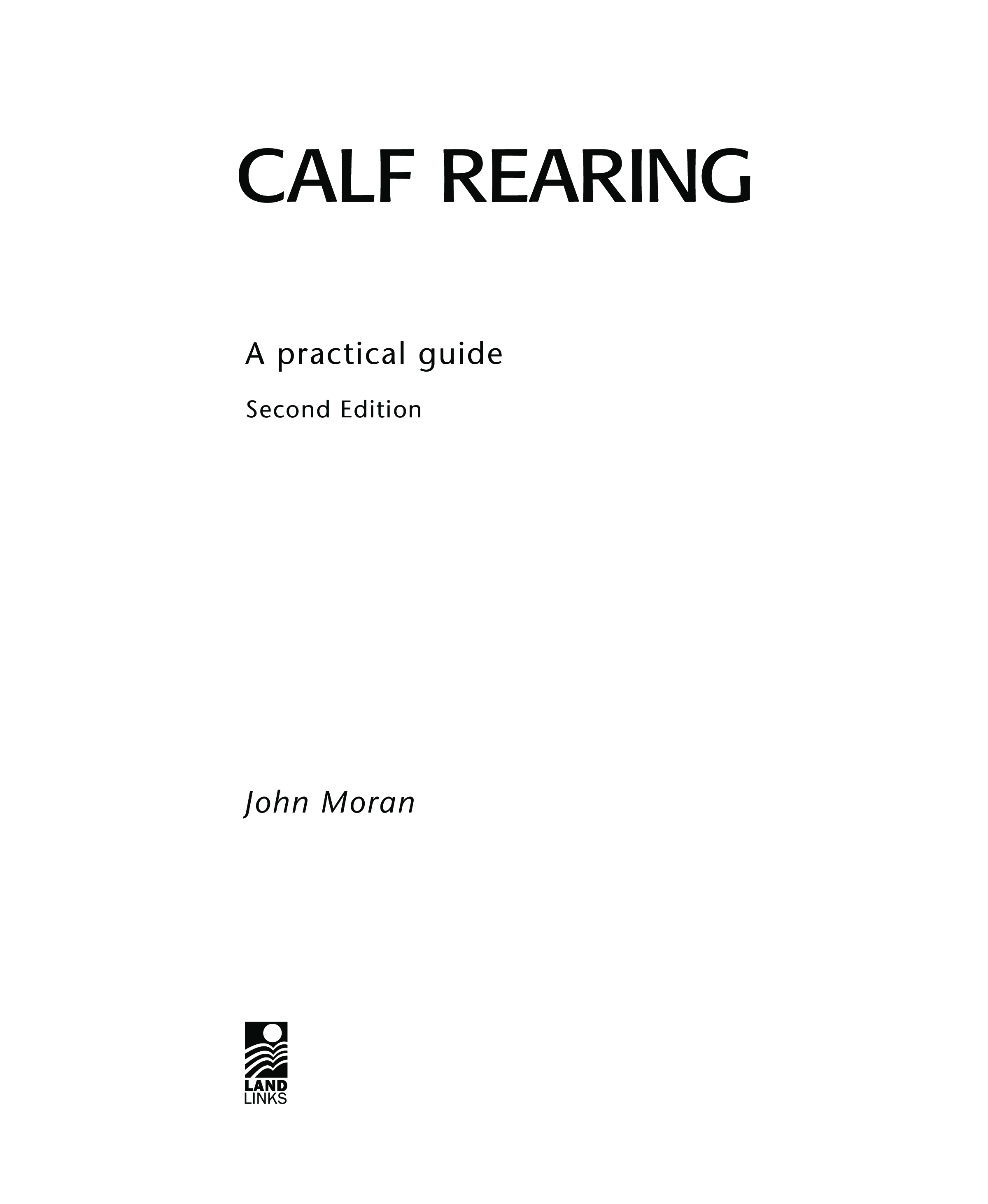 CALF REARING

A practical guide

Second Edition

John Moran

LAND
LINKS